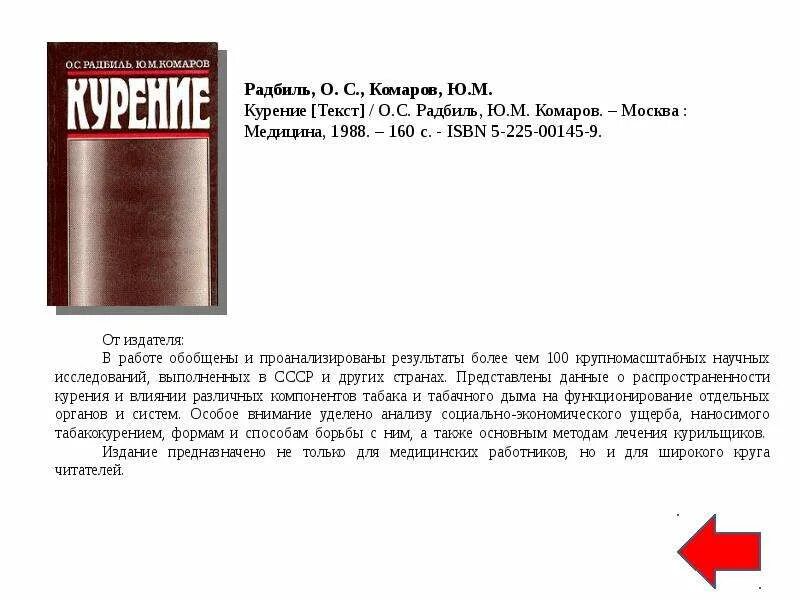 О.С. РАДБИЛЬ Ю.М. КОМАРОВ
КУРЕНИЕ

Радбиль, О. С., Комаров, Ю.М.
Курение [Текст] / О.С. Радбиль, Ю.М. Комаров. – Москва : Медицина, 1988. – 160 с. - ISBN 5-225-00145-9.

От издателя:
В работе обобщены и проанализированы результаты более чем 100 крупномасштабных научных исследований, выполненных в СССР и других странах. Представлены данные о распространенности курения и влиянии различных компонентов табака и табачного дыма на функционирование отдельных органов и систем. Особое внимание уделено анализу социально-экономического ущерба, наносимого табакокурением, формам и способам борьбы с ним, а также основным методам лечения курильщиков.
Издание предназначено не только для медицинских работников, но и для широкого круга читателей.